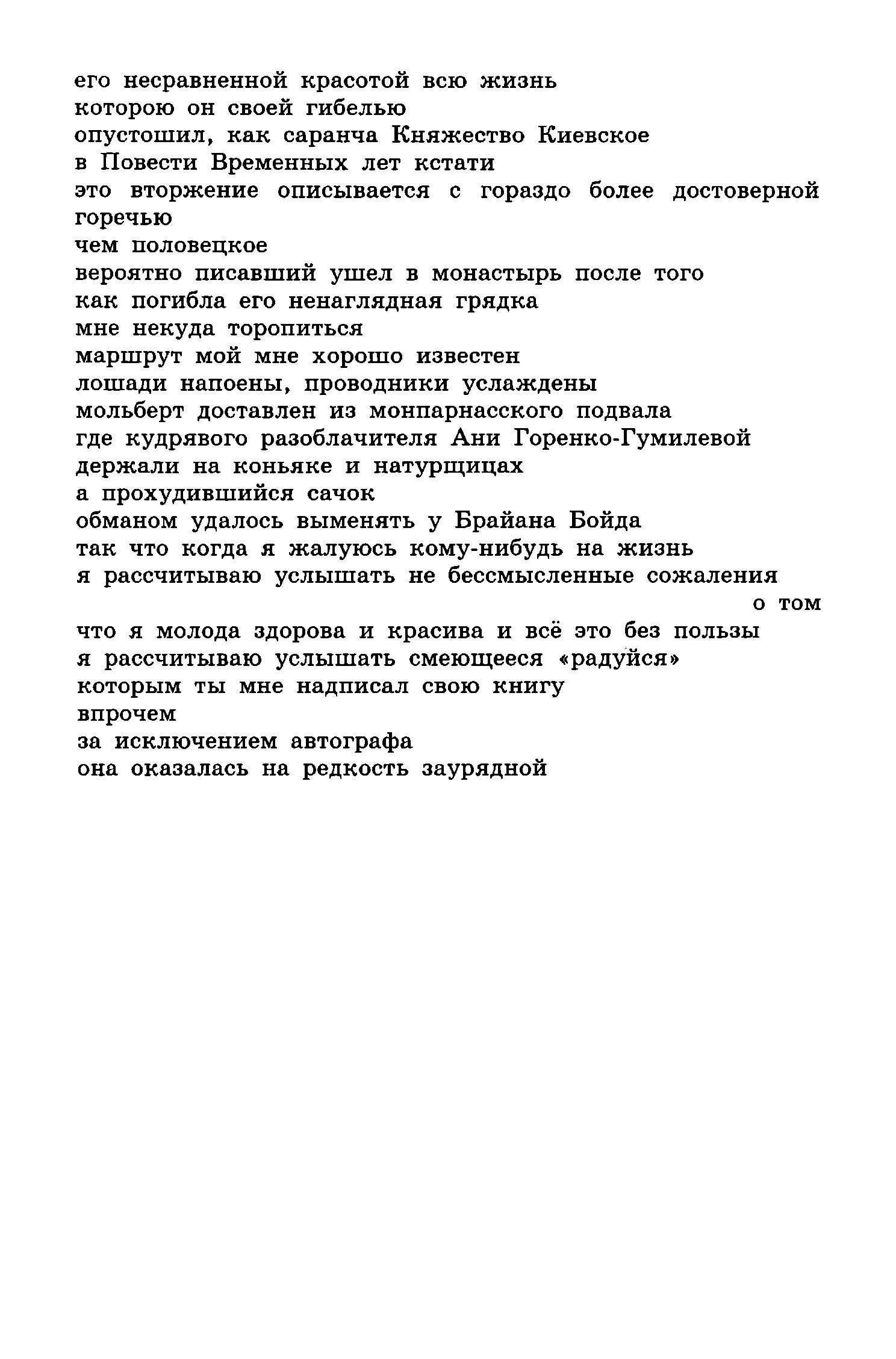 его несравненной красотой всю жизнь
которою он своей гибелью
опустошил, как саранча Княжество Киевское
в Повести Временных лет кстати
это вторжение описывается с гораздо более достоверной горечью
чем половецкое
вероятно писавший ушел в монастырь после того
как погибла его ненаглядная грядка
мне некуда торопиться
маршрут мой мне хорошо известен
лошади напоены, проводники услаждены
мольберт доставлен из монпарнасского подвала
где кудрявого разоблачителя Ани Горенко-Гумилевой
держали на коньяке и натурщицах
а прохудившийся сачок
обманом удалось выменять у Брайана Бойда
так что когда я жалуюсь кому-нибудь на жизнь
я рассчитываю услышать не бессмысленные сожаления
о том
что я молода здорова и красива и всё это без пользы
я рассчитываю услышать смеющееся «радуйся»
которым ты мне надписал свою книгу
впрочем
за исключением автографа
она оказалась на редкость заурядной